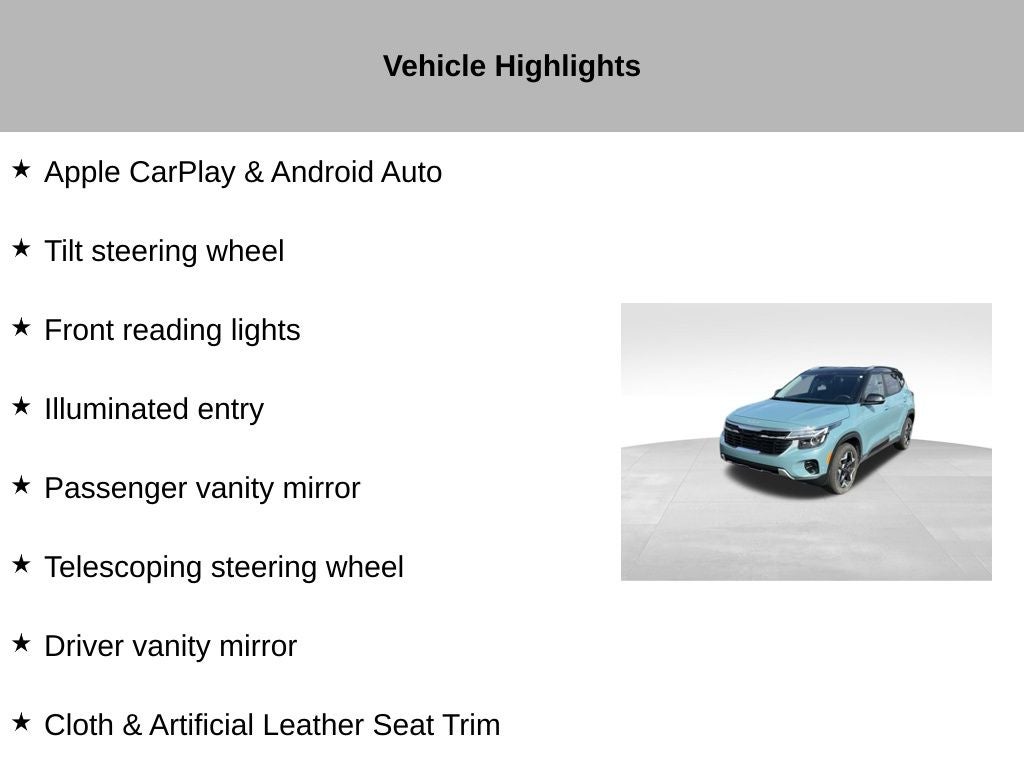 Vehicle Highlights

★ Apple CarPlay & Android Auto

★ Tilt steering wheel

★ Front reading lights

★ Illuminated entry

★ Passenger vanity mirror

★ Telescoping steering wheel

★ Driver vanity mirror

★ Cloth & Artificial Leather Seat Trim